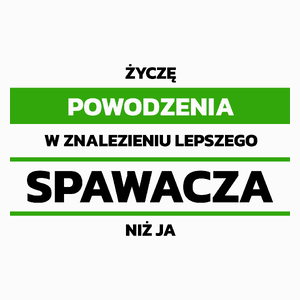 ŻYCZĘ

POWODZENIA

W ZNALEZIENIU LEPSZEGO

SPAWACZA

NIŻ JA